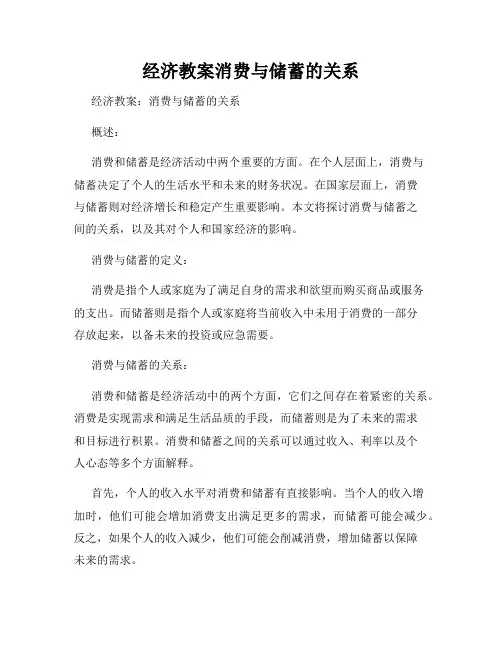 经济教案消费与储蓄的关系

经济教案：消费与储蓄的关系

概述：

消费和储蓄是经济活动中两个重要的方面。在个人层面上，消费与储蓄决定了个人的生活水平和未来的财务状况。在国家层面上，消费与储蓄则对经济增长和稳定产生重要影响。本文将探讨消费与储蓄之间的关系，以及其对个人和国家经济的影响。

消费与储蓄的定义：

消费是指个人或家庭为了满足自身的需求和欲望而购买商品或服务的支出。而储蓄则是指个人或家庭将当前收入中未用于消费的一部分存放起来，以备未来的投资或应急需要。

消费与储蓄的关系：

消费和储蓄是经济活动中的两个方面，它们之间存在着紧密的关系。消费是实现需求和满足生活品质的手段，而储蓄则是为了未来的需求和目标进行积累。消费和储蓄之间的关系可以通过收入、利率以及个人心态等多个方面解释。

首先，个人的收入水平对消费和储蓄有直接影响。当个人的收入增加时，他们可能会增加消费支出满足更多的需求，而储蓄可能会减少。反之，如果个人的收入减少，他们可能会削减消费，增加储蓄以保障未来的需求。